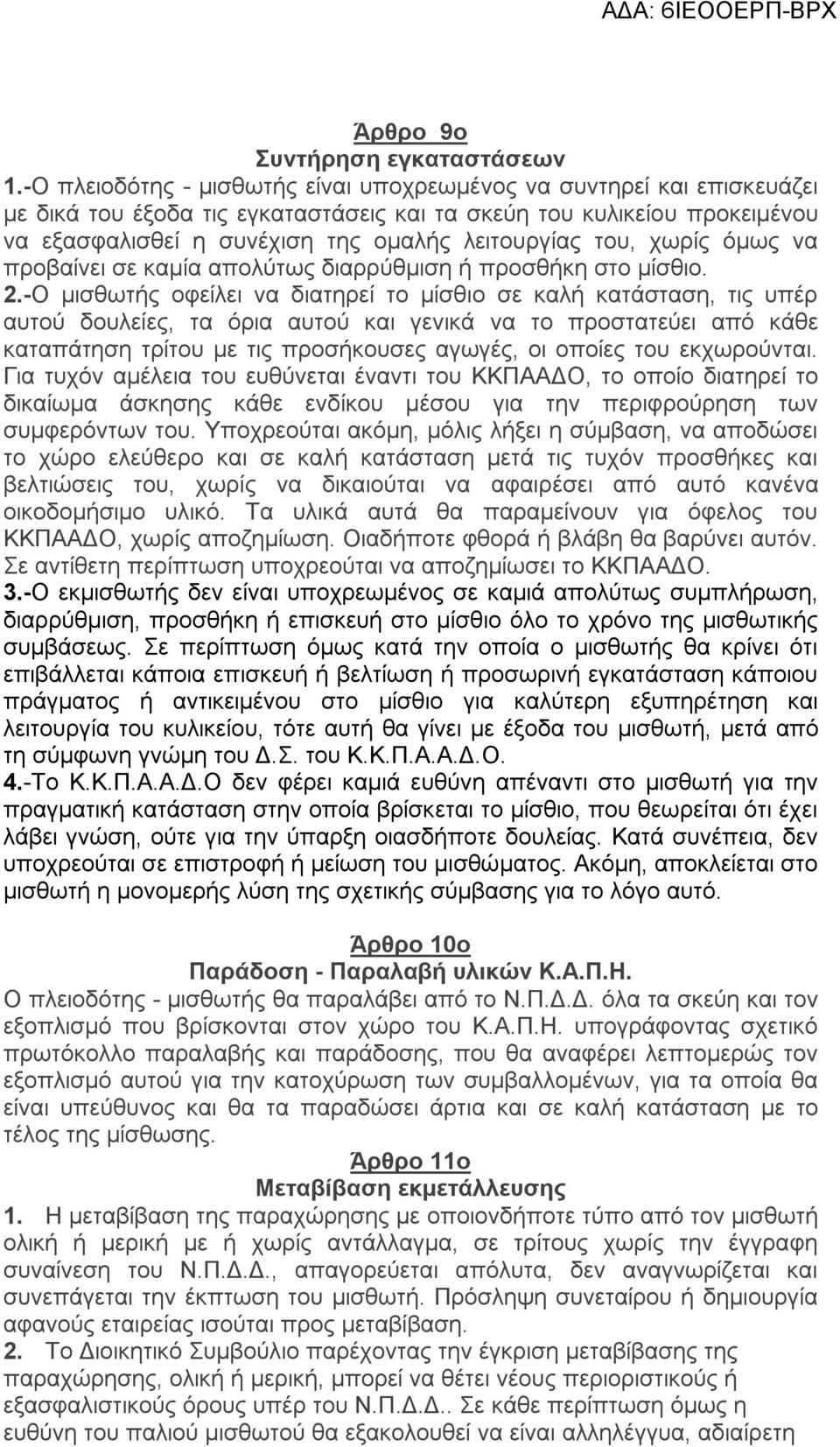 ΑΔΑ: 6ΙΕΟΟΕΡΠ-ΒΡΧ

Άρθρο 9ο
Συντήρηση εγκαταστάσεων

1.-Ο πλειοδότης - μισθωτής είναι υποχρεωμένος να συντηρεί και επισκευάζει με δικά του έξοδα τις εγκαταστάσεις και τα σκεύη του κυλικείου προκειμένου να εξασφαλισθεί η συνέχιση της ομαλής λειτουργίας του, χωρίς όμως να προβαίνει σε καμία απολύτως διαρρύθμιση ή προσθήκη στο μίσθιο.

2.-Ο μισθωτής οφείλει να διατηρεί το μίσθιο σε καλή κατάσταση, τις υπέρ αυτού δουλείες, τα όρια αυτού και γενικά να το προστατεύει από κάθε καταπάτηση τρίτου με τις προσήκουσες αγωγές, οι οποίες του εκχωρούνται. Για τυχόν αμέλεια του ευθύνεται έναντι του ΚΚΠΑΑΔΟ, το οποίο διατηρεί το δικαίωμα άσκησης κάθε ενδίκου μέσου για την περιφρούρηση των συμφερόντων του. Υποχρεούται ακόμη, μόλις λήξει η σύμβαση, να αποδώσει το χώρο ελεύθερο και σε καλή κατάσταση μετά τις τυχόν προσθήκες και βελτιώσεις του, χωρίς να δικαιούται να αφαιρέσει από αυτό κανένα οικοδομήσιμο υλικό. Τα υλικά αυτά θα παραμείνουν για όφελος του ΚΚΠΑΑΔΟ, χωρίς αποζημίωση. Οιαδήποτε φθορά ή βλάβη θα βαρύνει αυτόν. Σε αντίθετη περίπτωση υποχρεούται να αποζημιώσει το ΚΚΠΑΑΔΟ.

3.-Ο εκμισθωτής δεν είναι υποχρεωμένος σε καμιά απολύτως συμπλήρωση, διαρρύθμιση, προσθήκη ή επισκευή στο μίσθιο όλο το χρόνο της μισθωτικής συμβάσεως. Σε περίπτωση όμως κατά την οποία ο μισθωτής θα κρίνει ότι επιβάλλεται κάποια επισκευή ή βελτίωση ή προσωρινή εγκατάσταση κάποιου πράγματος ή αντικειμένου στο μίσθιο για καλύτερη εξυπηρέτηση και λειτουργία του κυλικείου, τότε αυτή θα γίνει με έξοδα του μισθωτή, μετά από τη σύμφωνη γνώμη του Δ.Σ. του Κ.Κ.Π.Α.Α.Δ.Ο.

4.-Το Κ.Κ.Π.Α.Α.Δ.Ο δεν φέρει καμιά ευθύνη απέναντι στο μισθωτή για την πραγματική κατάσταση στην οποία βρίσκεται το μίσθιο, που θεωρείται ότι έχει λάβει γνώση, ούτε για την ύπαρξη οιασδήποτε δουλείας. Κατά συνέπεια, δεν υποχρεούται σε επιστροφή ή μείωση του μισθώματος. Ακόμη, αποκλείεται στο μισθωτή η μονομερής λύση της σχετικής σύμβασης για το λόγο αυτό.

Άρθρο 10ο
Παράδοση - Παραλαβή υλικών Κ.Α.Π.Η.

Ο πλειοδότης - μισθωτής θα παραλάβει από το Ν.Π.Δ.Δ. όλα τα σκεύη και τον εξοπλισμό που βρίσκονται στον χώρο του Κ.Α.Π.Η. υπογράφοντας σχετικό πρωτόκολλο παραλαβής και παράδοσης, που θα αναφέρει λεπτομερώς τον εξοπλισμό αυτού για την κατοχύρωση των συμβαλλομένων, για τα οποία θα είναι υπεύθυνος και θα τα παραδώσει άρτια και σε καλή κατάσταση με το τέλος της μίσθωσης.

Άρθρο 11ο
Μεταβίβαση εκμετάλλευσης

1. Η μεταβίβαση της παραχώρησης με οποιονδήποτε τύπο από τον μισθωτή ολική ή μερική με ή χωρίς αντάλλαγμα, σε τρίτους χωρίς την έγγραφη συναίνεση του Ν.Π.Δ.Δ., απαγορεύεται απόλυτα, δεν αναγνωρίζεται και συνεπάγεται την έκπτωση του μισθωτή. Πρόσληψη συνεταίρου ή δημιουργία αφανούς εταιρείας ισούται προς μεταβίβαση.

2. Το Διοικητικό Συμβούλιο παρέχοντας την έγκριση μεταβίβασης της παραχώρησης, ολική ή μερική, μπορεί να θέτει νέους περιοριστικούς ή εξασφαλιστικούς όρους υπέρ του Ν.Π.Δ.Δ.. Σε κάθε περίπτωση όμως η ευθύνη του παλιού μισθωτή θα εξακολουθεί να είναι αλληλέγγυα, αδιαίρετη